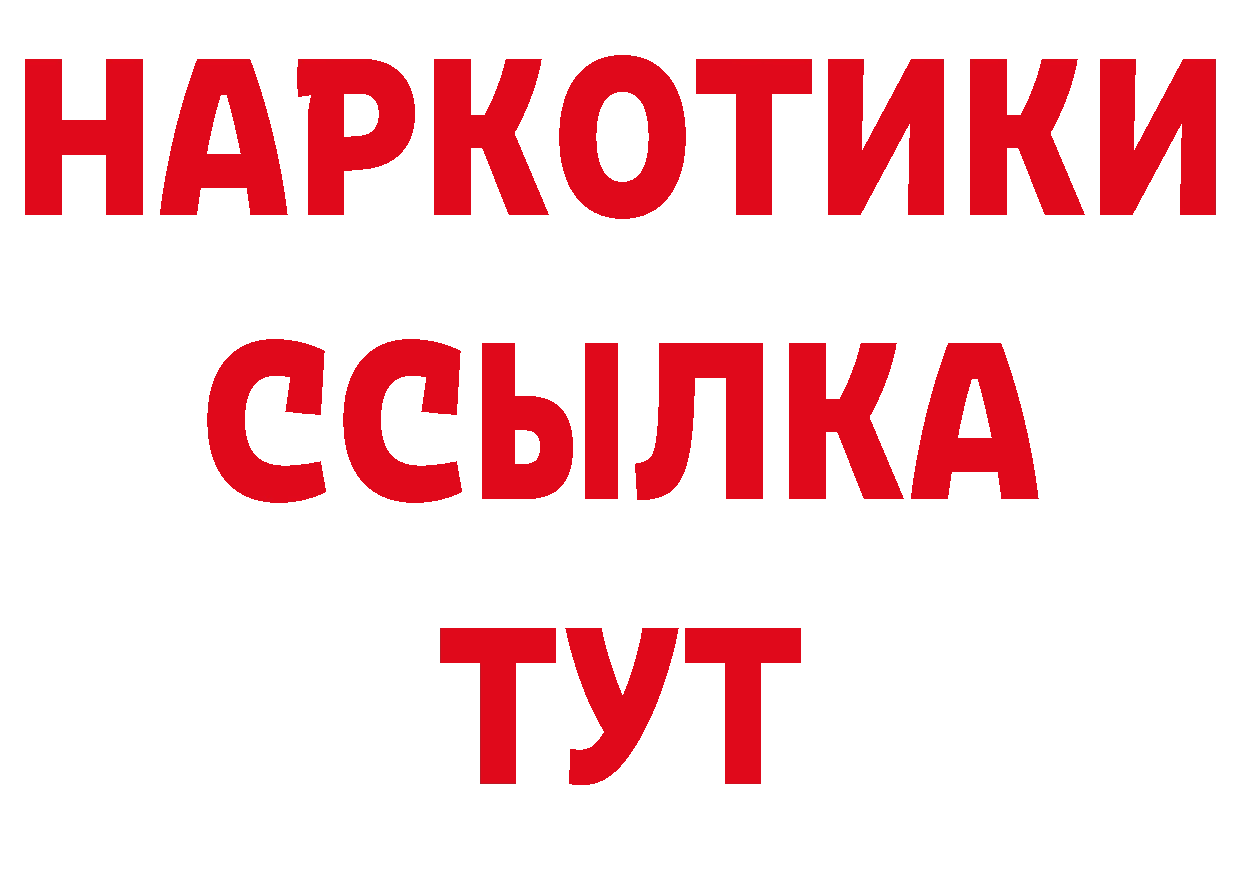 НАРКОТИКИ
ССЫЛКА
ТУТ